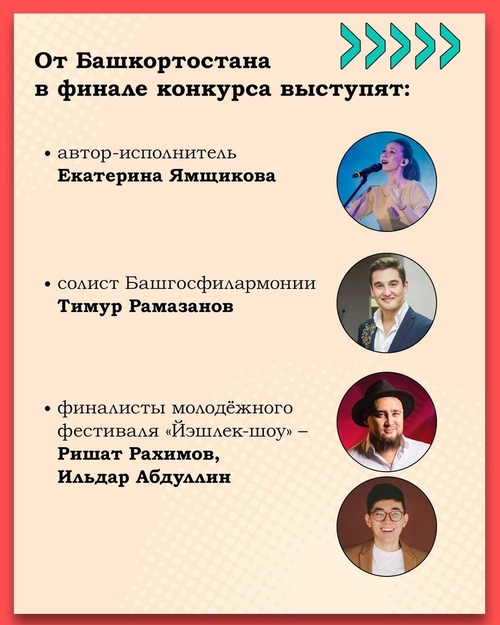 От Башкортостана в финале конкурса выступят:

• автор-исполнитель **Екатерина Ямщикова**

• солист Башгосфилармонии **Тимур Рамазанов**

• финалисты молодёжного фестиваля «Йэшлек-шоу» – **Ришат Рахимов, Ильдар Абдуллин**